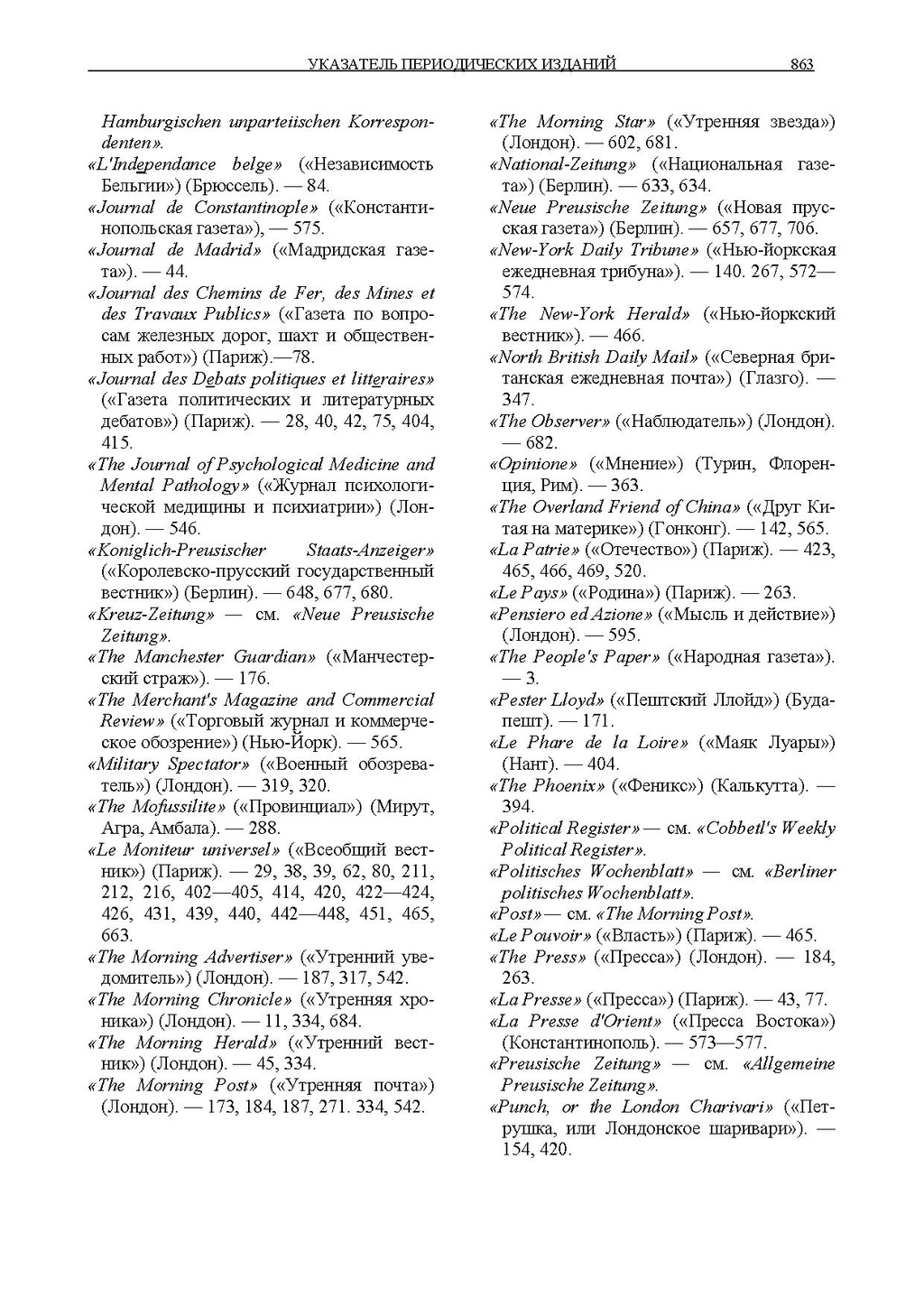 УКАЗАТЕЛЬ ПЕРИОДИЧЕСКИХ ИЗДАНИЙ 863

Hamburgischen unparteiischen Korrespondenten».

«L'Independance belge» («Независимость Бельгии») (Брюссель). — 84.

«Journal de Constantinople» («Константинопольская газета»), — 575.

«Journal de Madrid» («Мадридская газета»). — 44.

«Journal des Chemins de Fer, des Mines et des Travaux Publics» («Газета по вопросам железных дорог, шахт и общественных работ») (Париж).—78.

«Journal des Debats politiques et litteraires» («Газета политических и литературных дебатов») (Париж). — 28, 40, 42, 75, 404, 415.

«The Journal of Psychological Medicine and Mental Pathology» («Журнал психологической медицины и психиатрии») (Лондон). — 546.

«Koniglich-Preusischer Staats-Anzeiger» («Королевско-прусский государственный вестник») (Берлин). — 648, 677, 680.

«Kreuz-Zeitung» — см. «Neue Preusische Zeitung».

«The Manchester Guardian» («Манчестерский страж»). — 176.

«The Merchant's Magazine and Commercial Review» («Торговый журнал и коммерческое обозрение») (Нью-Йорк). — 565.

«Military Spectator» («Военный обозреватель») (Лондон). — 319, 320.

«The Mofussilite» («Провинциал») (Мирут, Агра, Амбала). — 288.

«Le Moniteur universel» («Всеобщий вестник») (Париж). — 29, 38, 39, 62, 80, 211, 212, 216, 402—405, 414, 420, 422—424, 426, 431, 439, 440, 442—448, 451, 465, 663.

«The Morning Advertiser» («Утренний уведомитель») (Лондон). — 187, 317, 542.

«The Morning Chronicle» («Утренняя хроника») (Лондон). — 11, 334, 684.

«The Morning Herald» («Утренний вестник») (Лондон). — 45, 334.

«The Morning Post» («Утренняя почта») (Лондон). — 173, 184, 187, 271. 334, 542.

«The Morning Star» («Утренняя звезда») (Лондон). — 602, 681.

«National-Zeitung» («Национальная газета») (Берлин). — 633, 634.

«Neue Preusische Zeitung» («Новая прусская газета») (Берлин). — 657, 677, 706.

«New-York Daily Tribune» («Нью-йоркская ежедневная трибуна»). — 140. 267, 572—574.

«The New-York Herald» («Нью-йоркский вестник»). — 466.

«North British Daily Mail» («Северная британская ежедневная почта») (Глазго). — 347.

«The Observer» («Наблюдатель») (Лондон). — 682.

«Opinione» («Мнение») (Турин, Флоренция, Рим). — 363.

«The Overland Friend of China» («Друг Китая на материке») (Гонконг). — 142, 565.

«La Patrie» («Отечество») (Париж). — 423, 465, 466, 469, 520.

«Le Pays» («Родина») (Париж). — 263.

«Pensiero ed Azione» («Мысль и действие») (Лондон). — 595.

«The People's Paper» («Народная газета»). — 3.

«Pester Lloyd» («Пештский Ллойд») (Будапешт). — 171.

«Le Phare de la Loire» («Маяк Луары») (Нант). — 404.

«The Phoenix» («Феникс») (Калькутта). — 394.

«Political Register» — см. «Cobbetl's Weekly Political Register».

«Politisches Wochenblatt» — см. «Berliner politisches Wochenblatt».

«Post» — см. «The Morning Post».

«Le Pouvoir» («Власть») (Париж). — 465.

«The Press» («Пресса») (Лондон). — 184, 263.

«La Presse» («Пресса») (Париж). — 43, 77.

«La Presse d'Orient» («Пресса Востока») (Константинополь). — 573—577.

«Preusische Zeitung» — см. «Allgemeine Preusische Zeitung».

«Punch, or the London Charivari» («Петрушка, или Лондонское шаривари»). — 154, 420.